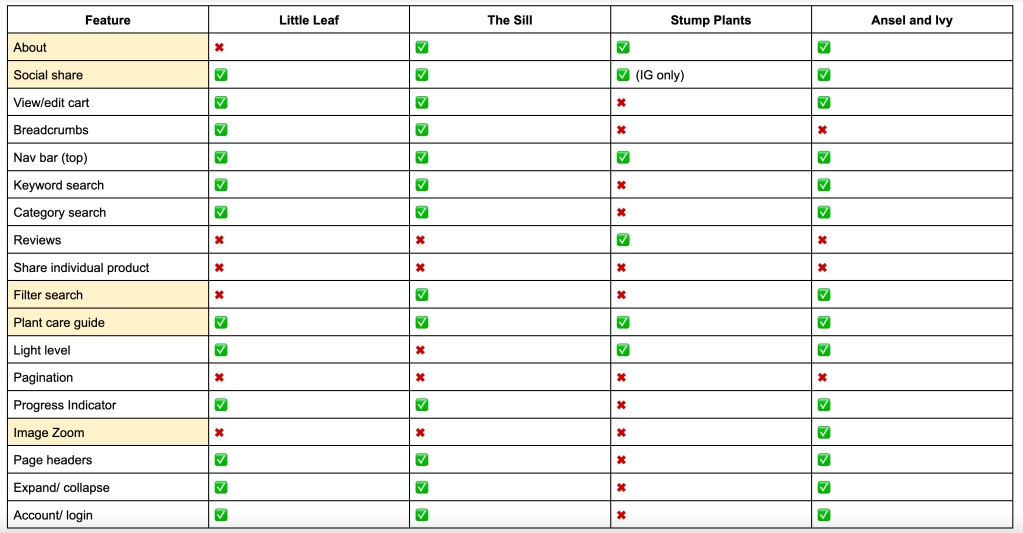 | Feature | Little Leaf | The Sill | Stump Plants | Ansel and Ivy |
|---|---|---|---|---|
| About | ✖ | ✅ | ✅ | ✅ |
| Social share | ✅ | ✅ | ✅ (IG only) | ✅ |
| View/edit cart | ✅ | ✅ | ✖ | ✅ |
| Breadcrumbs | ✅ | ✅ | ✖ | ✖ |
| Nav bar (top) | ✅ | ✅ | ✅ | ✅ |
| Keyword search | ✅ | ✅ | ✖ | ✅ |
| Category search | ✅ | ✅ | ✖ | ✅ |
| Reviews | ✖ | ✖ | ✅ | ✖ |
| Share individual product | ✖ | ✖ | ✖ | ✖ |
| Filter search | ✖ | ✅ | ✖ | ✅ |
| Plant care guide | ✅ | ✅ | ✅ | ✅ |
| Light level | ✅ | ✖ | ✅ | ✅ |
| Pagination | ✖ | ✖ | ✖ | ✖ |
| Progress Indicator | ✅ | ✅ | ✖ | ✅ |
| Image Zoom | ✖ | ✖ | ✖ | ✅ |
| Page headers | ✅ | ✅ | ✖ | ✅ |
| Expand/ collapse | ✅ | ✅ | ✖ | ✅ |
| Account/ login | ✅ | ✅ | ✖ | ✅ |